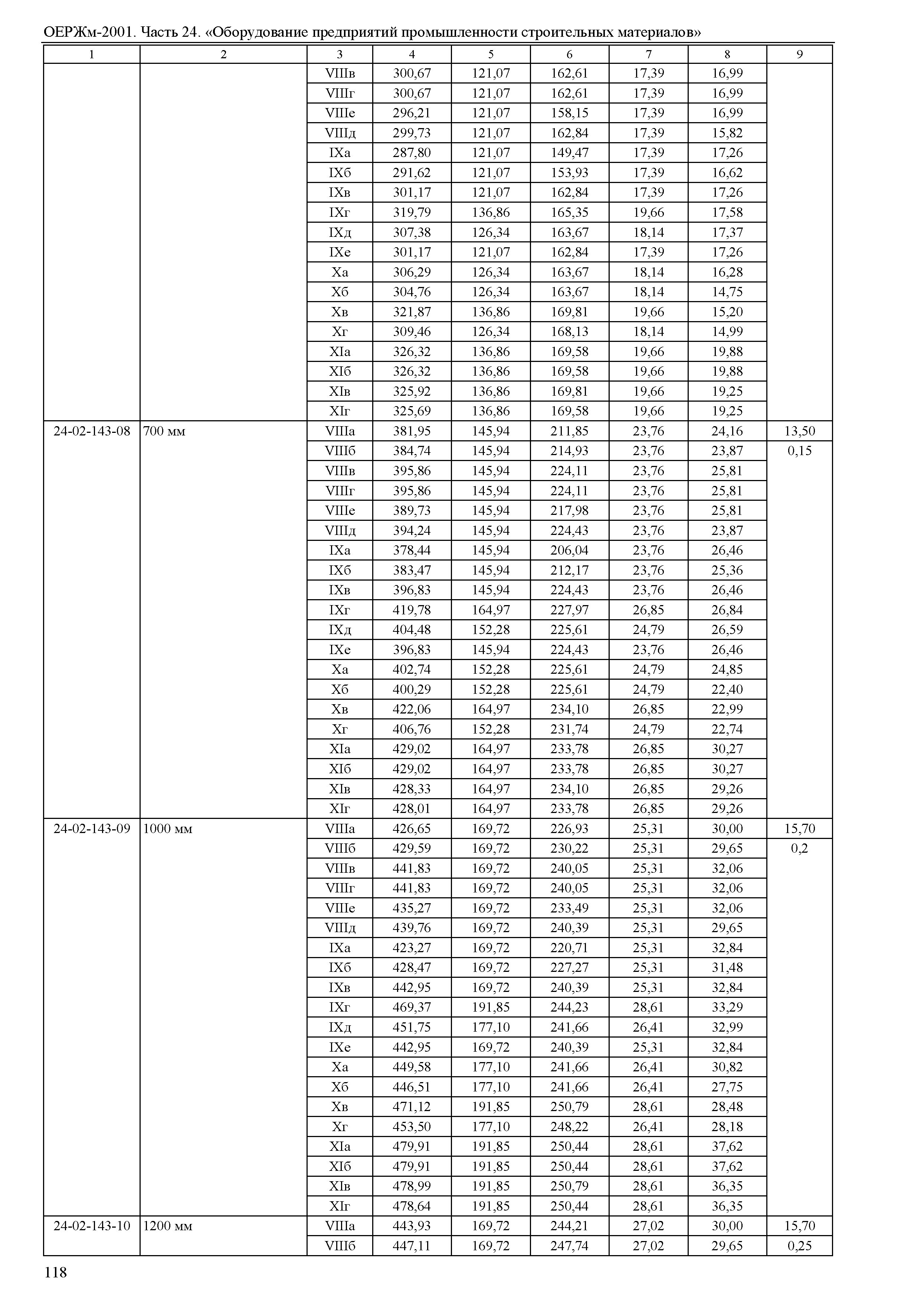 ОЕРЖм-2001. Часть 24. «Оборудование предприятий промышленности строительных материалов»

| 1 | 2 | 3 | 4 | 5 | 6 | 7 | 8 | 9 |
|---|---|---|---|---|---|---|---|---|
| | | VIIIв | 300,67 | 121,07 | 162,61 | 17,39 | 16,99 | |
| | | VIIIг | 300,67 | 121,07 | 162,61 | 17,39 | 16,99 | |
| | | VIIIе | 296,21 | 121,07 | 158,15 | 17,39 | 16,99 | |
| | | VIIIд | 299,73 | 121,07 | 162,84 | 17,39 | 15,82 | |
| | | IXа | 287,80 | 121,07 | 149,47 | 17,39 | 17,26 | |
| | | IXб | 291,62 | 121,07 | 153,93 | 17,39 | 16,62 | |
| | | IXв | 301,17 | 121,07 | 162,84 | 17,39 | 17,26 | |
| | | IXг | 319,79 | 136,86 | 165,35 | 19,66 | 17,58 | |
| | | IXд | 307,38 | 126,34 | 163,67 | 18,14 | 17,37 | |
| | | IXе | 301,17 | 121,07 | 162,84 | 17,39 | 17,26 | |
| | | Xа | 306,29 | 126,34 | 163,67 | 18,14 | 16,28 | |
| | | Xб | 304,76 | 126,34 | 163,67 | 18,14 | 14,75 | |
| | | Xв | 321,87 | 136,86 | 169,81 | 19,66 | 15,20 | |
| | | Xг | 309,46 | 126,34 | 168,13 | 18,14 | 14,99 | |
| | | XIа | 326,32 | 136,86 | 169,58 | 19,66 | 19,88 | |
| | | XIб | 326,32 | 136,86 | 169,58 | 19,66 | 19,88 | |
| | | XIв | 325,92 | 136,86 | 169,81 | 19,66 | 19,25 | |
| | | XIг | 325,69 | 136,86 | 169,58 | 19,66 | 19,25 | |
| 24-02-143-08 | 700 мм | VIIIа | 381,95 | 145,94 | 211,85 | 23,76 | 24,16 | 13,50 |
| | | VIIIб | 384,74 | 145,94 | 214,93 | 23,76 | 23,87 | 0,15 |
| | | VIIIв | 395,86 | 145,94 | 224,11 | 23,76 | 25,81 | |
| | | VIIIг | 395,86 | 145,94 | 224,11 | 23,76 | 25,81 | |
| | | VIIIе | 389,73 | 145,94 | 217,98 | 23,76 | 25,81 | |
| | | VIIIд | 394,24 | 145,94 | 224,43 | 23,76 | 23,87 | |
| | | IXа | 378,44 | 145,94 | 206,04 | 23,76 | 26,46 | |
| | | IXб | 383,47 | 145,94 | 212,17 | 23,76 | 25,36 | |
| | | IXв | 396,83 | 145,94 | 224,43 | 23,76 | 26,46 | |
| | | IXг | 419,78 | 164,97 | 227,97 | 26,85 | 26,84 | |
| | | IXд | 404,48 | 152,28 | 225,61 | 24,79 | 26,59 | |
| | | IXе | 396,83 | 145,94 | 224,43 | 23,76 | 26,46 | |
| | | Xа | 402,74 | 152,28 | 225,61 | 24,79 | 24,85 | |
| | | Xб | 400,29 | 152,28 | 225,61 | 24,79 | 22,40 | |
| | | Xв | 422,06 | 164,97 | 234,10 | 26,85 | 22,99 | |
| | | Xг | 406,76 | 152,28 | 231,74 | 24,79 | 22,74 | |
| | | XIа | 429,02 | 164,97 | 233,78 | 26,85 | 30,27 | |
| | | XIб | 429,02 | 164,97 | 233,78 | 26,85 | 30,27 | |
| | | XIв | 428,33 | 164,97 | 234,10 | 26,85 | 29,26 | |
| | | XIг | 428,01 | 164,97 | 233,78 | 26,85 | 29,26 | |
| 24-02-143-09 | 1000 мм | VIIIа | 426,65 | 169,72 | 226,93 | 25,31 | 30,00 | 15,70 |
| | | VIIIб | 429,59 | 169,72 | 230,22 | 25,31 | 29,65 | 0,2 |
| | | VIIIв | 441,83 | 169,72 | 240,05 | 25,31 | 32,06 | |
| | | VIIIг | 441,83 | 169,72 | 240,05 | 25,31 | 32,06 | |
| | | VIIIе | 435,27 | 169,72 | 233,49 | 25,31 | 32,06 | |
| | | VIIIд | 439,76 | 169,72 | 240,39 | 25,31 | 29,65 | |
| | | IXа | 423,27 | 169,72 | 220,71 | 25,31 | 32,84 | |
| | | IXб | 428,47 | 169,72 | 227,27 | 25,31 | 31,48 | |
| | | IXв | 442,95 | 169,72 | 240,39 | 25,31 | 32,84 | |
| | | IXг | 469,37 | 191,85 | 244,23 | 28,61 | 33,29 | |
| | | IXд | 451,75 | 177,10 | 241,66 | 26,41 | 32,99 | |
| | | IXе | 442,95 | 169,72 | 240,39 | 25,31 | 32,84 | |
| | | Xа | 449,58 | 177,10 | 241,66 | 26,41 | 30,82 | |
| | | Xб | 446,51 | 177,10 | 241,66 | 26,41 | 27,75 | |
| | | Xв | 471,12 | 191,85 | 250,79 | 28,61 | 28,48 | |
| | | Xг | 453,50 | 177,10 | 248,22 | 26,41 | 28,18 | |
| | | XIа | 479,91 | 191,85 | 250,44 | 28,61 | 37,62 | |
| | | XIб | 479,91 | 191,85 | 250,44 | 28,61 | 37,62 | |
| | | XIв | 478,99 | 191,85 | 250,79 | 28,61 | 36,35 | |
| | | XIг | 478,64 | 191,85 | 250,44 | 28,61 | 36,35 | |
| 24-02-143-10 | 1200 мм | VIIIа | 443,93 | 169,72 | 244,21 | 27,02 | 30,00 | 15,70 |
| | | VIIIб | 447,11 | 169,72 | 247,74 | 27,02 | 29,65 | 0,25 |

118